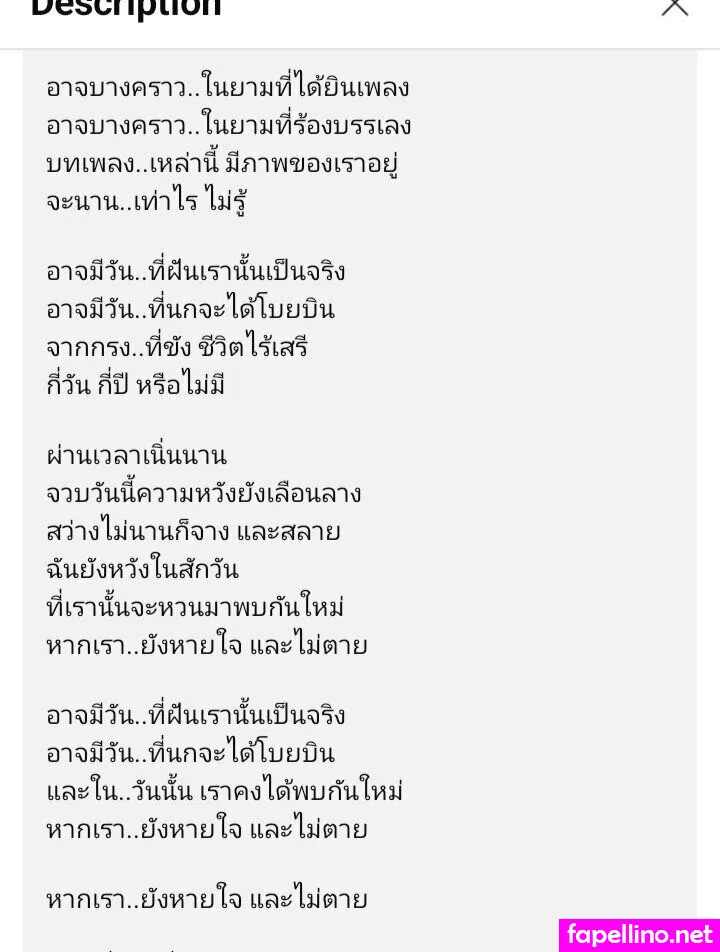 Description

อาจบางคราว..ในยามที่ได้ยินเพลง
อาจบางคราว..ในยามที่ร้องบรรเลง
บทเพลง..เหล่านี้ มีภาพของเราอยู่
จะนาน..เท่าไร ไม่รู้

อาจมีวัน..ที่ฝันเรานั้นเป็นจริง
อาจมีวัน..ที่นกจะได้โบยบิน
จากกรง..ที่ขัง ชีวิตไร้เสรี
กี่วัน กี่ปี หรือไม่มี

ผ่านเวลาเนิ่นนาน
จวบวันนี้ความหวังยังเลือนลาง
สว่างไม่นานก็จาง และสลาย
ฉันยังหวังในสักวัน
ที่เรานั้นจะหวนมาพบกันใหม่
หากเรา..ยังหายใจ และไม่ตาย

อาจมีวัน..ที่ฝันเรานั้นเป็นจริง
อาจมีวัน..ที่นกจะได้โบยบิน
และใน..วันนั้น เราคงได้พบกันใหม่
หากเรา..ยังหายใจ และไม่ตาย

หากเรา..ยังหายใจ และไม่ตาย

fapellino.net